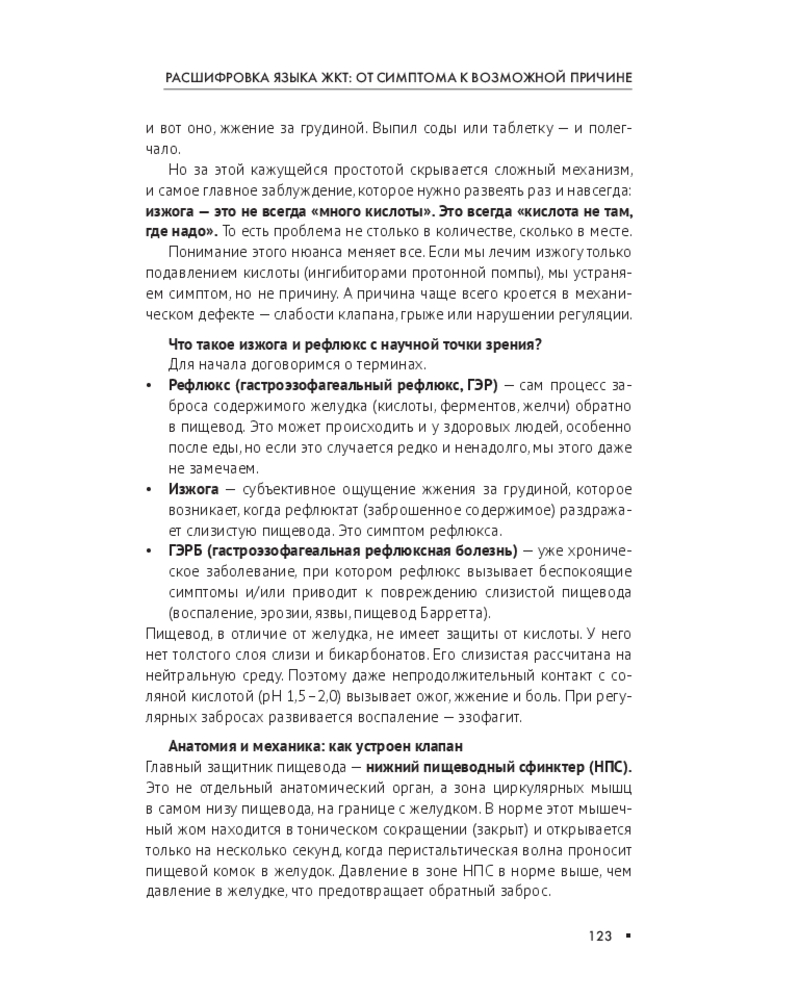 РАСШИФРОВКА ЯЗЫКА ЖКТ: ОТ СИМПТОМА К ВОЗМОЖНОЙ ПРИЧИНЕ

и вот оно, жжение за грудиной. Выпил соды или таблетку — и полегчало.

Но за этой кажущейся простотой скрывается сложный механизм, и самое главное заблуждение, которое нужно развеять раз и навсегда: изжога — это не всегда «много кислоты». Это всегда «кислота не там, где надо». То есть проблема не столько в количестве, сколько в месте.

Понимание этого нюанса меняет все. Если мы лечим изжогу только подавлением кислоты (ингибиторами протонной помпы), мы устраняем симптом, но не причину. А причина чаще всего кроется в механическом дефекте — слабости клапана, грыже или нарушении регуляции.

Что такое изжога и рефлюкс с научной точки зрения?

Для начала договоримся о терминах.

• Рефлюкс (гастроэзофагеальный рефлюкс, ГЭР) — сам процесс заброса содержимого желудка (кислоты, ферментов, желчи) обратно в пищевод. Это может происходить и у здоровых людей, особенно после еды, но если это случается редко и ненадолго, мы этого даже не замечаем.
• Изжога — субъективное ощущение жжения за грудиной, которое возникает, когда рефлюктат (заброшенное содержимое) раздражает слизистую пищевода. Это симптом рефлюкса.
• ГЭРБ (гастроэзофагеальная рефлюксная болезнь) — уже хроническое заболевание, при котором рефлюкс вызывает беспокоящие симптомы и/или приводит к повреждению слизистой пищевода (воспаление, эрозии, язвы, пищевод Барретта).

Пищевод, в отличие от желудка, не имеет защиты от кислоты. У него нет толстого слоя слизи и бикарбонатов. Его слизистая рассчитана на нейтральную среду. Поэтому даже непродолжительный контакт с соляной кислотой (pH 1,5–2,0) вызывает ожог, жжение и боль. При регулярных забросах развивается воспаление — эзофагит.

Анатомия и механика: как устроен клапан

Главный защитник пищевода — нижний пищеводный сфинктер (НПС). Это не отдельный анатомический орган, а зона циркулярных мышц в самом низу пищевода, на границе с желудком. В норме этот мышечный жом находится в тоническом сокращении (закрыт) и открывается только на несколько секунд, когда перистальтическая волна проносит пищевой комок в желудок. Давление в зоне НПС в норме выше, чем давление в желудке, что предотвращает обратный заброс.

123 ▪